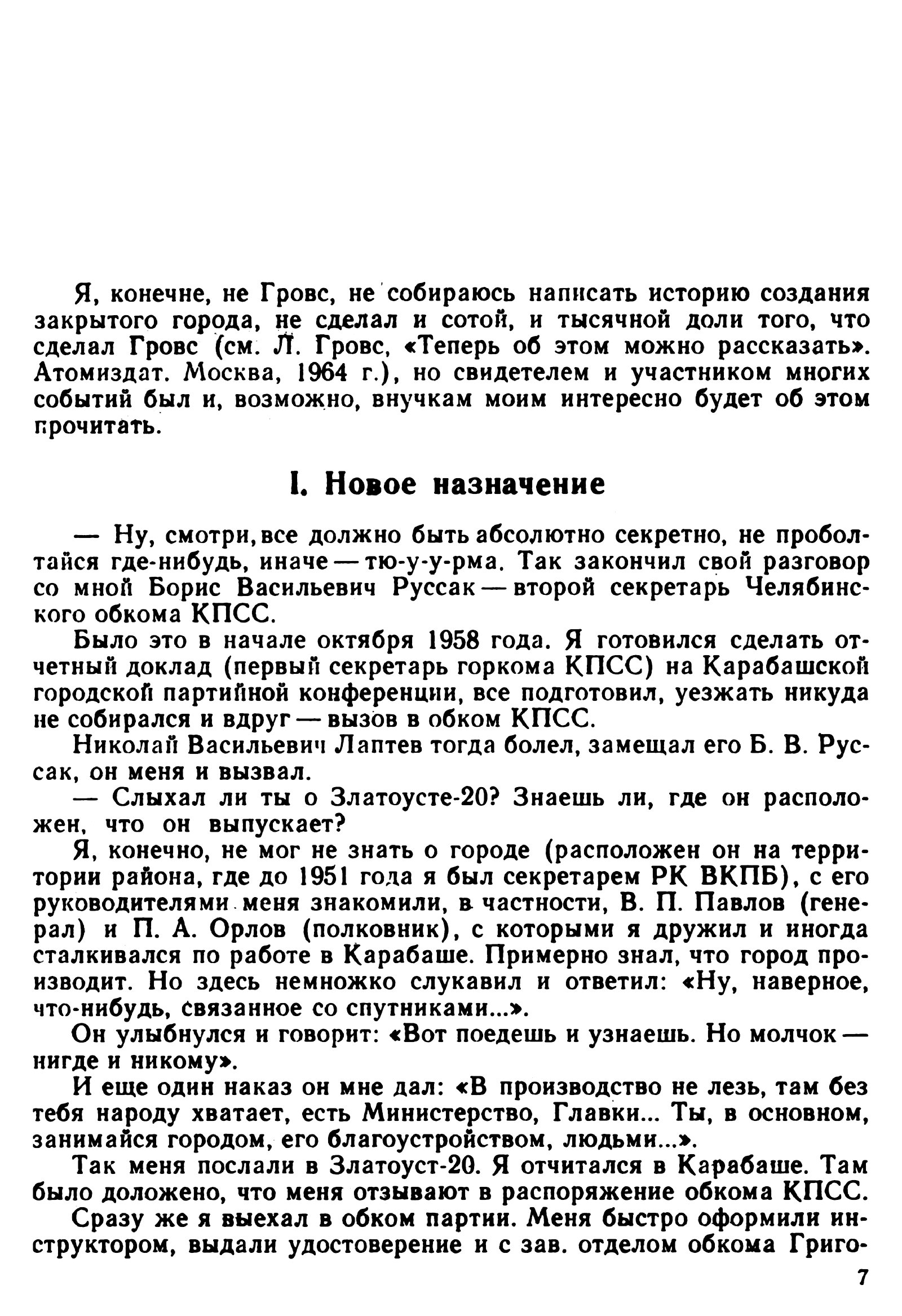 Я, конечне, не Гровс, не собираюсь написать историю создания закрытого города, не сделал и сотой, и тысячной доли того, что сделал Гровс (см. Л. Гровс, «Теперь об этом можно рассказать». Атомиздат. Москва, 1964 г.), но свидетелем и участником многих событий был и, возможно, внучкам моим интересно будет об этом прочитать.

I. Новое назначение

— Ну, смотри, все должно быть абсолютно секретно, не проболтайся где-нибудь, иначе — тю-у-у-рма. Так закончил свой разговор со мной Борис Васильевич Руссак — второй секретарь Челябинского обкома КПСС.

Было это в начале октября 1958 года. Я готовился сделать отчетный доклад (первый секретарь горкома КПСС) на Карабашской городской партийной конференции, все подготовил, уезжать никуда не собирался и вдруг — вызов в обком КПСС.

Николай Васильевич Лаптев тогда болел, замещал его Б. В. Руссак, он меня и вызвал.

— Слыхал ли ты о Златоусте-20? Знаешь ли, где он расположен, что он выпускает?

Я, конечно, не мог не знать о городе (расположен он на территории района, где до 1951 года я был секретарем РК ВКПБ), с его руководителями меня знакомили, в частности, В. П. Павлов (генерал) и П. А. Орлов (полковник), с которыми я дружил и иногда сталкивался по работе в Карабаше. Примерно знал, что город производит. Но здесь немножко слукавил и ответил: «Ну, наверное, что-нибудь, связанное со спутниками...».

Он улыбнулся и говорит: «Вот поедешь и узнаешь. Но молчок — нигде и никому».

И еще один наказ он мне дал: «В производство не лезь, там без тебя народу хватает, есть Министерство, Главки... Ты, в основном, занимайся городом, его благоустройством, людьми...».

Так меня послали в Златоуст-20. Я отчитался в Карабаше. Там было доложено, что меня отзывают в распоряжение обкома КПСС.

Сразу же я выехал в обком партии. Меня быстро оформили инструктором, выдали удостоверение и с зав. отделом обкома Григо-

7